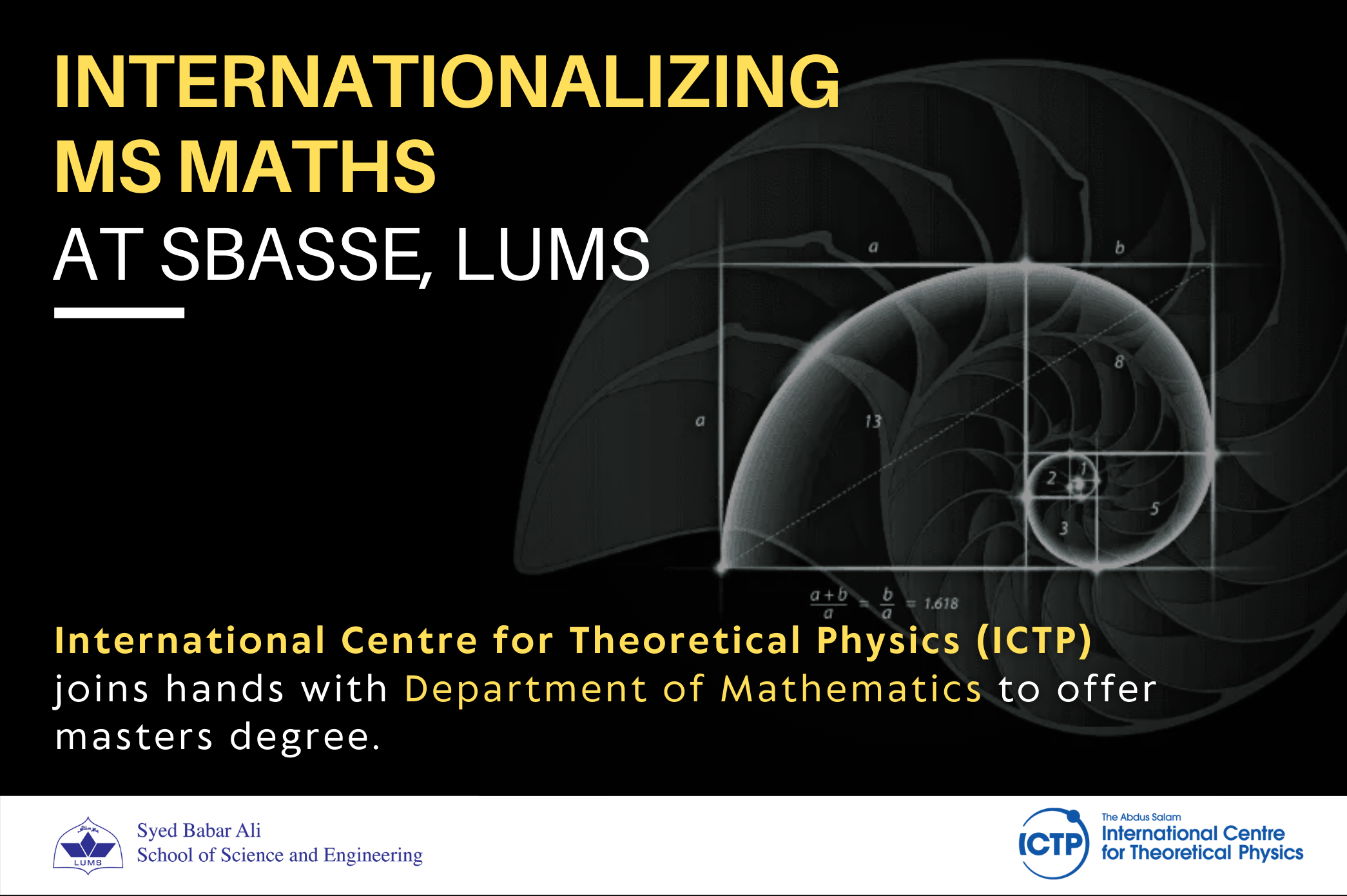 INTERNATIONALIZING MS MATHS

AT SBASSE, LUMS

a

b

a

13

8

2

1

3

5

$\frac{a+b}{a} = \frac{b}{a} = 1.618$

International Centre for Theoretical Physics (ICTP) joins hands with Department of Mathematics to offer masters degree.

LUMS

Syed Babar Ali
School of Science and Engineering

ICTP

The Abdus Salam
International Centre
for Theoretical Physics